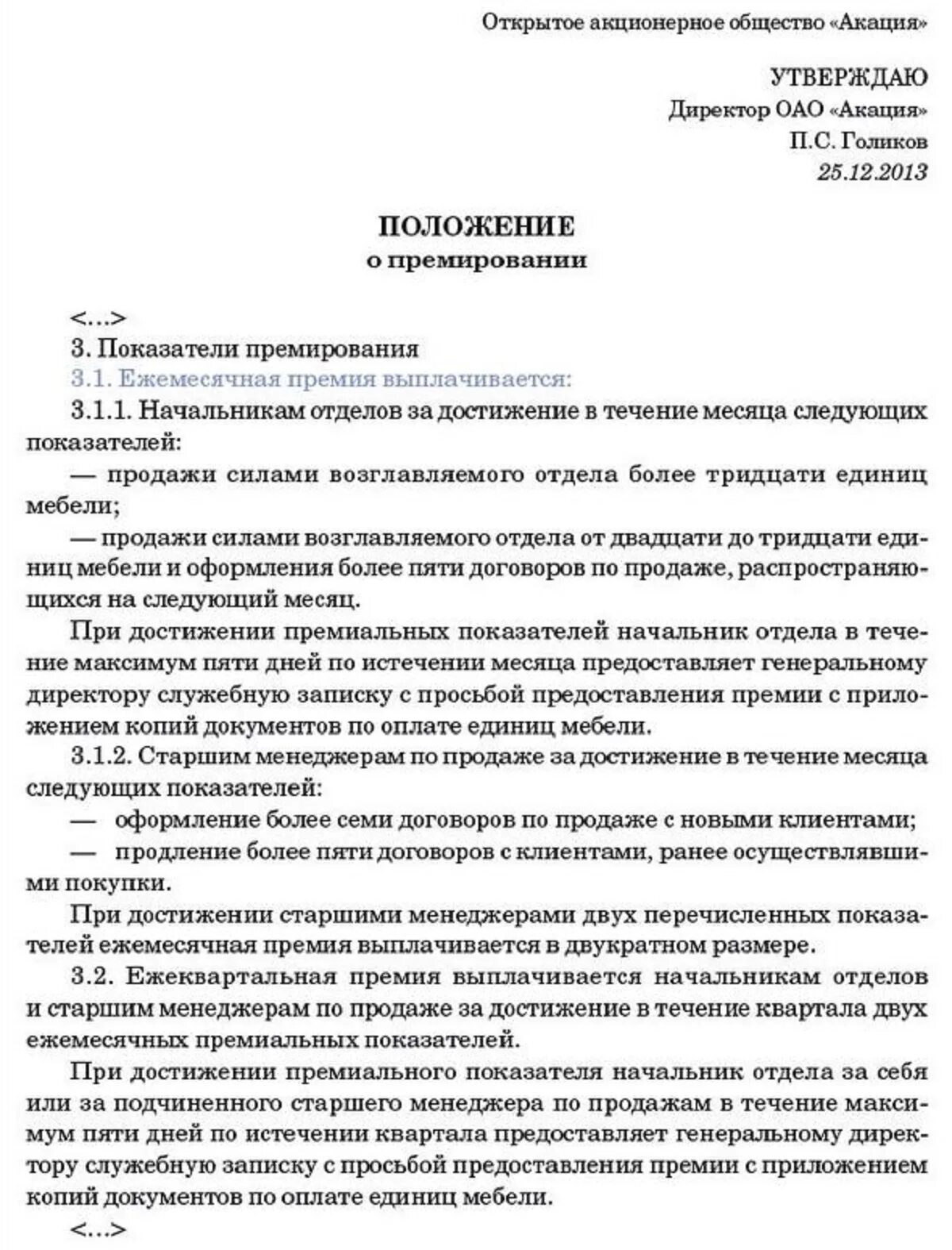 Открытое акционерное общество «Акация»

УТВЕРЖДАЮ
Директор ОАО «Акация»
П.С. Голиков
25.12.2013

ПОЛОЖЕНИЕ
о премировании

<...>

3. Показатели премирования

3.1. Ежемесячная премия выплачивается:

3.1.1. Начальникам отделов за достижение в течение месяца следующих показателей:

— продажи силами возглавляемого отдела более тридцати единиц мебели;

— продажи силами возглавляемого отдела от двадцати до тридцати единиц мебели и оформления более пяти договоров по продаже, распространяющихся на следующий месяц.

При достижении премиальных показателей начальник отдела в течение максимум пяти дней по истечении месяца предоставляет генеральному директору служебную записку с просьбой предоставления премии с приложением копий документов по оплате единиц мебели.

3.1.2. Старшим менеджерам по продаже за достижение в течение месяца следующих показателей:

— оформление более семи договоров по продаже с новыми клиентами;

— продление более пяти договоров с клиентами, ранее осуществлявшими покупки.

При достижении старшими менеджерами двух перечисленных показателей ежемесячная премия выплачивается в двукратном размере.

3.2. Ежеквартальная премия выплачивается начальникам отделов и старшим менеджерам по продаже за достижение в течение квартала двух ежемесячных премиальных показателей.

При достижении премиального показателя начальник отдела за себя или за подчиненного старшего менеджера по продажам в течение максимум пяти дней по истечении квартала предоставляет генеральному директору служебную записку с просьбой предоставления премии с приложением копий документов по оплате единиц мебели.

<...>